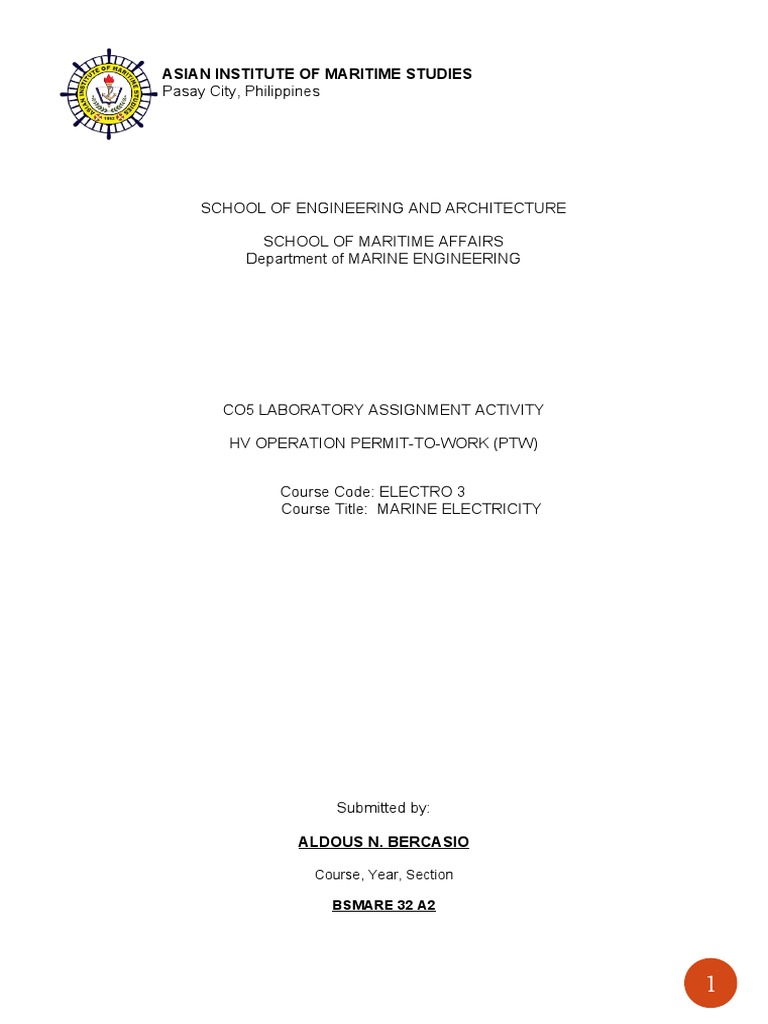 ASIAN INSTITUTE OF MARITIME STUDIES
Pasay City, Philippines

SCHOOL OF ENGINEERING AND ARCHITECTURE

SCHOOL OF MARITIME AFFAIRS
Department of MARINE ENGINEERING

CO5 LABORATORY ASSIGNMENT ACTIVITY

HV OPERATION PERMIT-TO-WORK (PTW)

Course Code: ELECTRO 3
Course Title: MARINE ELECTRICITY

Submitted by:

ALDOUS N. BERCASIO

Course, Year, Section

BSMARE 32 A2

1